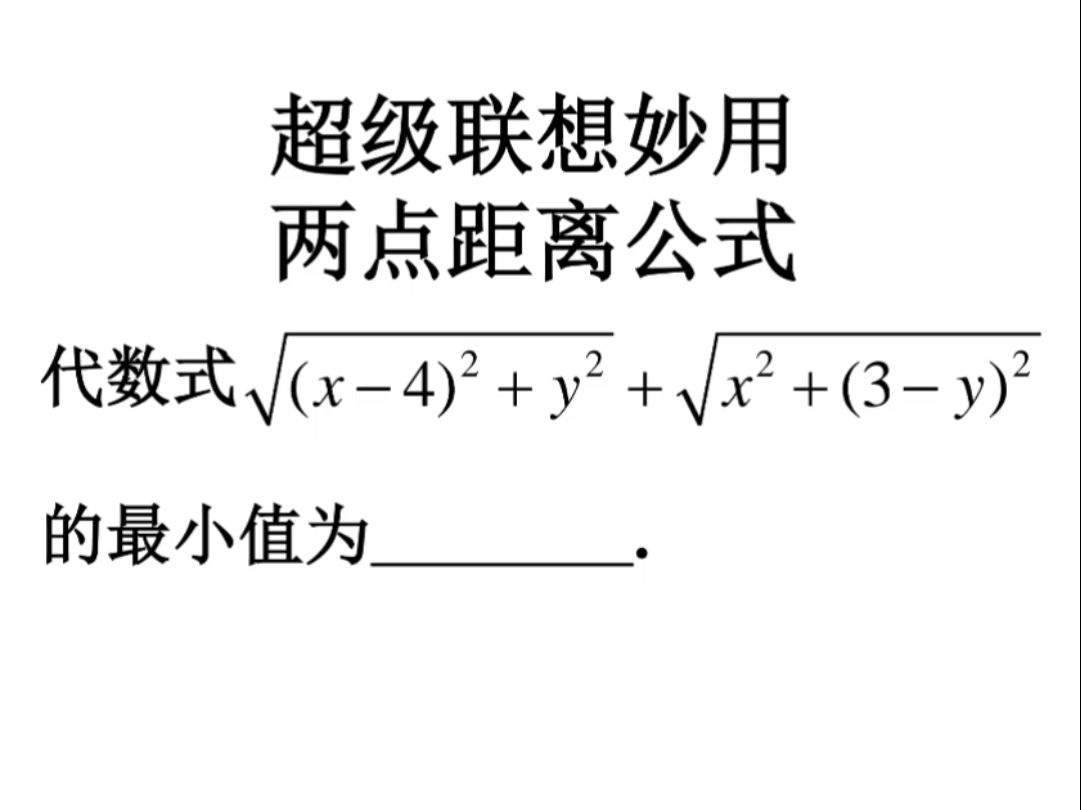 超级联想妙用
两点距离公式

代数式$\sqrt{(x-4)^2+y^2}+\sqrt{x^2+(3-y)^2}$

的最小值为________.